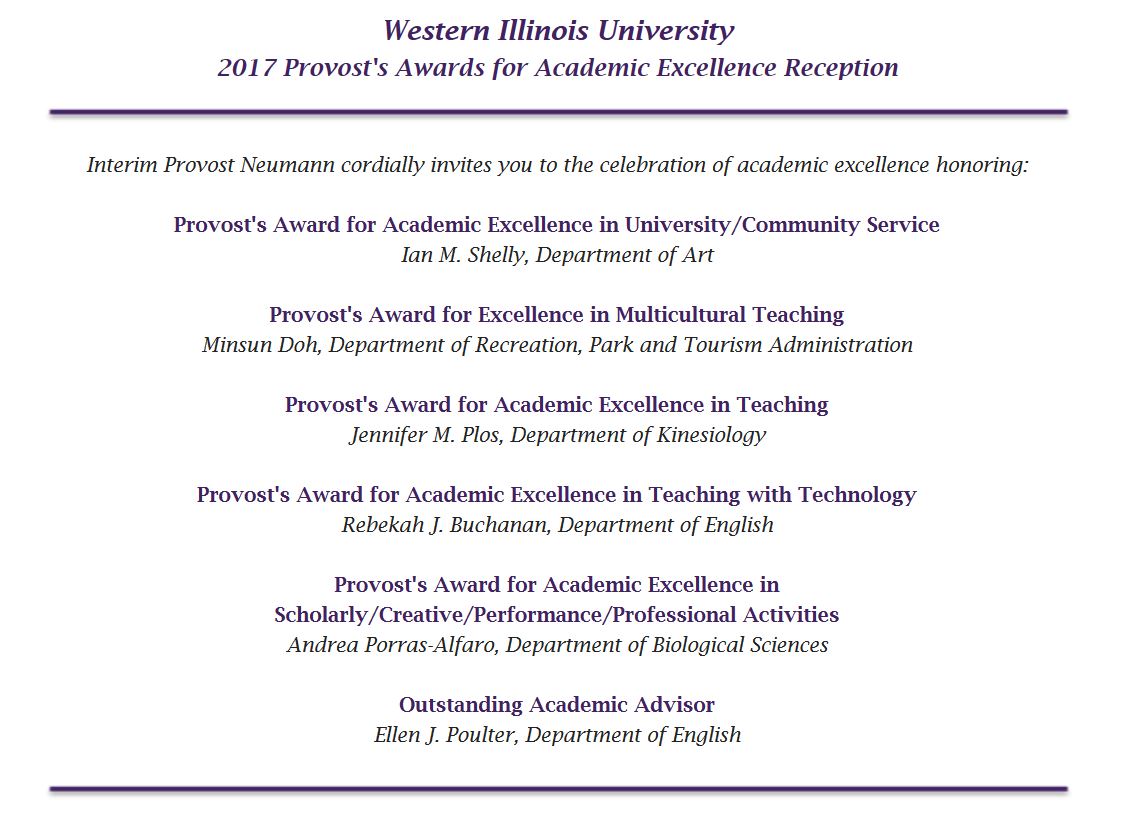 Western Illinois University
2017 Provost's Awards for Academic Excellence Reception

Interim Provost Neumann cordially invites you to the celebration of academic excellence honoring:

Provost's Award for Academic Excellence in University/Community Service
Ian M. Shelly, Department of Art

Provost's Award for Excellence in Multicultural Teaching
Minsun Doh, Department of Recreation, Park and Tourism Administration

Provost's Award for Academic Excellence in Teaching
Jennifer M. Plos, Department of Kinesiology

Provost's Award for Academic Excellence in Teaching with Technology
Rebekah J. Buchanan, Department of English

Provost's Award for Academic Excellence in Scholarly/Creative/Performance/Professional Activities
Andrea Porras-Alfaro, Department of Biological Sciences

Outstanding Academic Advisor
Ellen J. Poulter, Department of English